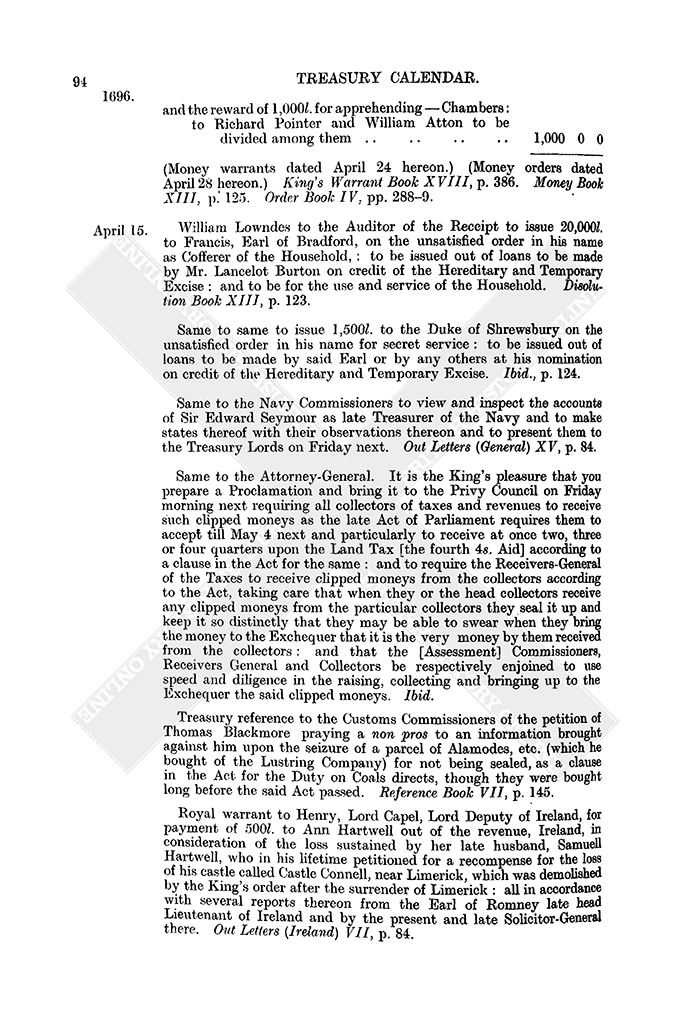 94 TREASURY CALENDAR.

1696.

and the reward of 1,000l. for apprehending — Chambers: to Richard Pointer and William Atton to be divided among them .. .. .. .. 1,000 0 0

(Money warrants dated April 24 hereon.) (Money orders dated April 28 hereon.) King's Warrant Book XVIII, p. 386. Money Book XIII, p. 125. Order Book IV, pp. 288–9.

April 15. William Lowndes to the Auditor of the Receipt to issue 20,000l. to Francis, Earl of Bradford, on the unsatisfied order in his name as Cofferer of the Household, : to be issued out of loans to be made by Mr. Lancelot Burton on credit of the Hereditary and Temporary Excise : and to be for the use and service of the Household. Disolution Book XIII, p. 123.

Same to same to issue 1,500l. to the Duke of Shrewsbury on the unsatisfied order in his name for secret service : to be issued out of loans to be made by said Earl or by any others at his nomination on credit of the Hereditary and Temporary Excise. Ibid., p. 124.

Same to the Navy Commissioners to view and inspect the accounts of Sir Edward Seymour as late Treasurer of the Navy and to make states thereof with their observations thereon and to present them to the Treasury Lords on Friday next. Out Letters (General) XV, p. 84.

Same to the Attorney-General. It is the King's pleasure that you prepare a Proclamation and bring it to the Privy Council on Friday morning next requiring all collectors of taxes and revenues to receive such clipped moneys as the late Act of Parliament requires them to accept till May 4 next and particularly to receive at once two, three or four quarters upon the Land Tax [the fourth 4s. Aid] according to a clause in the Act for the same : and to require the Receivers-General of the Taxes to receive clipped moneys from the collectors according to the Act, taking care that when they or the head collectors receive any clipped moneys from the particular collectors they seal it up and keep it so distinctly that they may be able to swear when they bring the money to the Exchequer that it is the very money by them received from the collectors : and that the [Assessment] Commissioners, Receivers General and Collectors be respectively enjoined to use speed and diligence in the raising, collecting and bringing up to the Exchequer the said clipped moneys. Ibid.

Treasury reference to the Customs Commissioners of the petition of Thomas Blackmore praying a non pros to an information brought against him upon the seizure of a parcel of Alamodes, etc. (which he bought of the Lustring Company) for not being sealed, as a clause in the Act for the Duty on Coals directs, though they were bought long before the said Act passed. Reference Book VII, p. 145.

Royal warrant to Henry, Lord Capel, Lord Deputy of Ireland, for payment of 500l. to Ann Hartwell out of the revenue, Ireland, in consideration of the loss sustained by her late husband, Samuell Hartwell, who in his lifetime petitioned for a recompense for the loss of his castle called Castle Connell, near Limerick, which was demolished by the King's order after the surrender of Limerick : all in accordance with several reports thereon from the Earl of Romney late head Lieutenant of Ireland and by the present and late Solicitor-General there. Out Letters (Ireland) VII, p. 84.